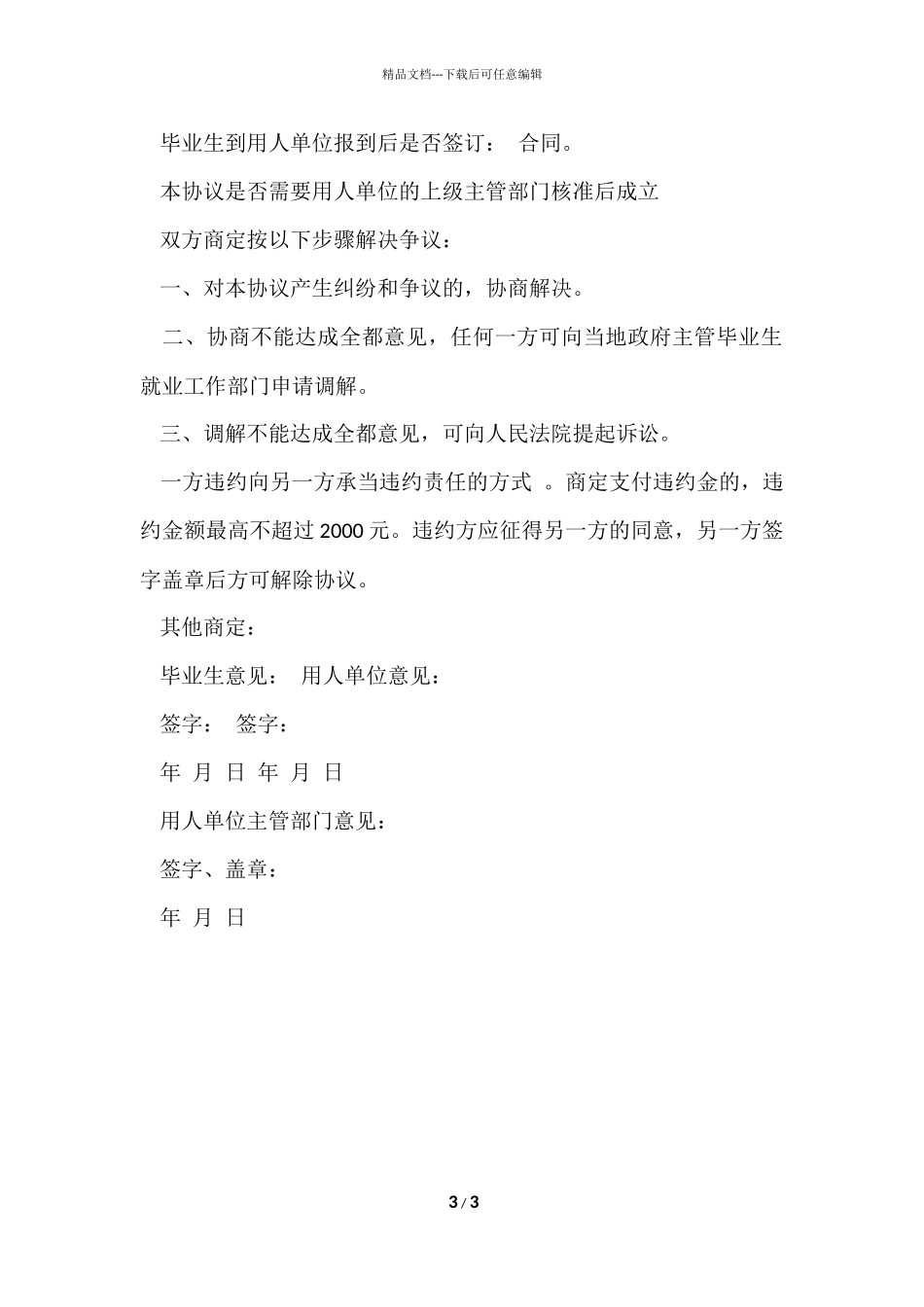 精品文档---下载后可任意编辑

毕业生到用人单位报到后是否签订： 合同。

本协议是否需要用人单位的上级主管部门核准后成立

双方商定按以下步骤解决争议：

一、对本协议产生纠纷和争议的，协商解决。

二、协商不能达成全都意见，任何一方可向当地政府主管毕业生就业工作部门申请调解。

三、调解不能达成全都意见，可向人民法院提起诉讼。

一方违约向另一方承当违约责任的方式 。商定支付违约金的，违约金额最高不超过 2000 元。违约方应征得另一方的同意，另一方签字盖章后方可解除协议。

其他商定：

毕业生意见： 用人单位意见：

签字： 签字：

年 月 日 年 月 日

用人单位主管部门意见：

签字、盖章：

年 月 日

3 / 3